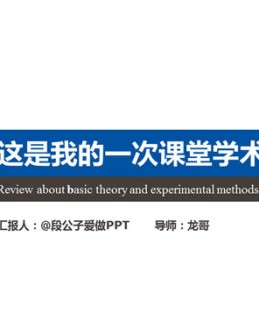 这是我的一次课堂学术

Review about basic theory and experimental methods

汇报人：@段公子爱做PPT　　导师：龙哥